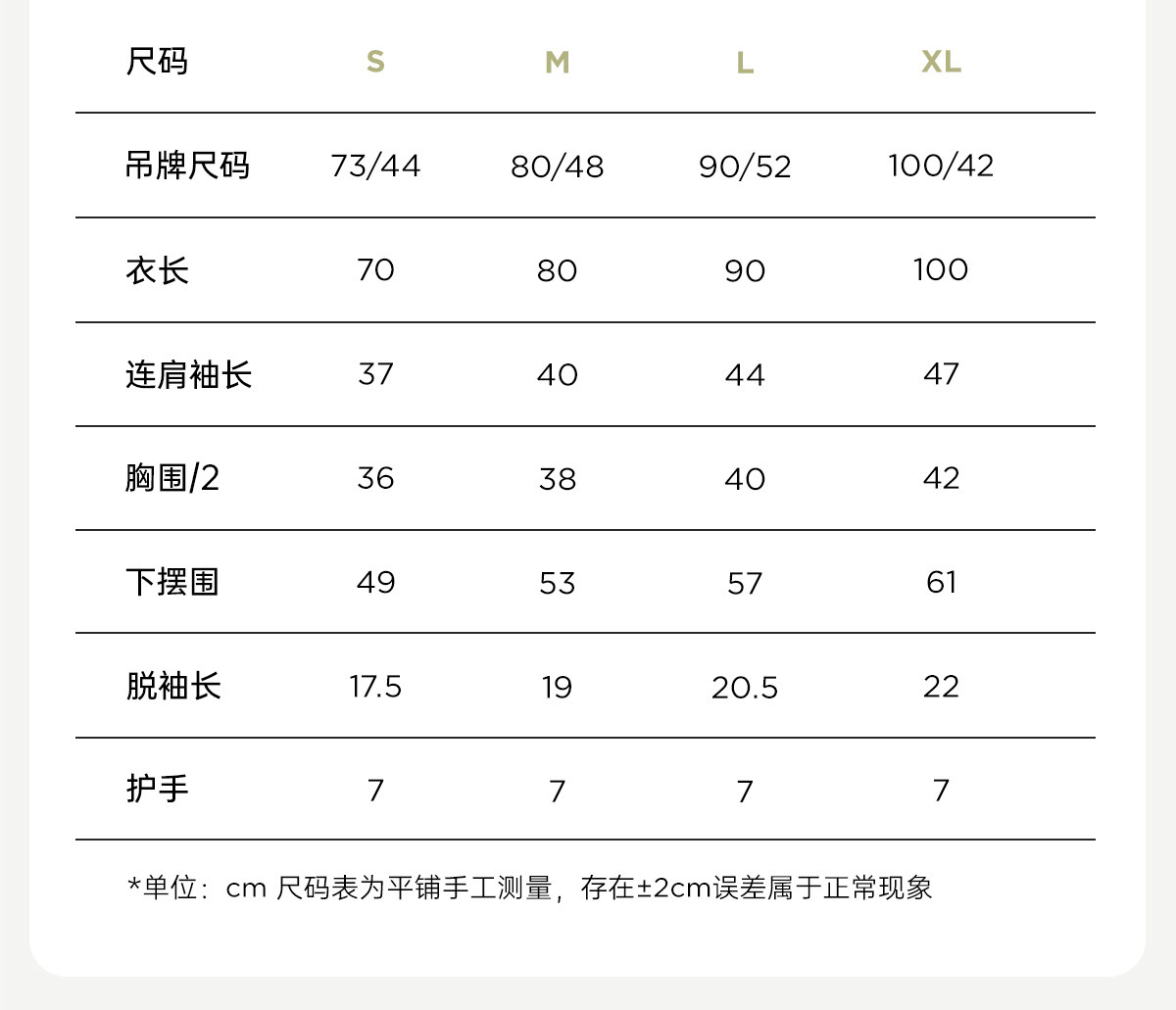 | 尺码 | S | M | L | XL |
|---|---|---|---|---|
| 吊牌尺码 | 73/44 | 80/48 | 90/52 | 100/42 |
| 衣长 | 70 | 80 | 90 | 100 |
| 连肩袖长 | 37 | 40 | 44 | 47 |
| 胸围/2 | 36 | 38 | 40 | 42 |
| 下摆围 | 49 | 53 | 57 | 61 |
| 脱袖长 | 17.5 | 19 | 20.5 | 22 |
| 护手 | 7 | 7 | 7 | 7 |

*单位：cm 尺码表为平铺手工测量，存在±2cm误差属于正常现象